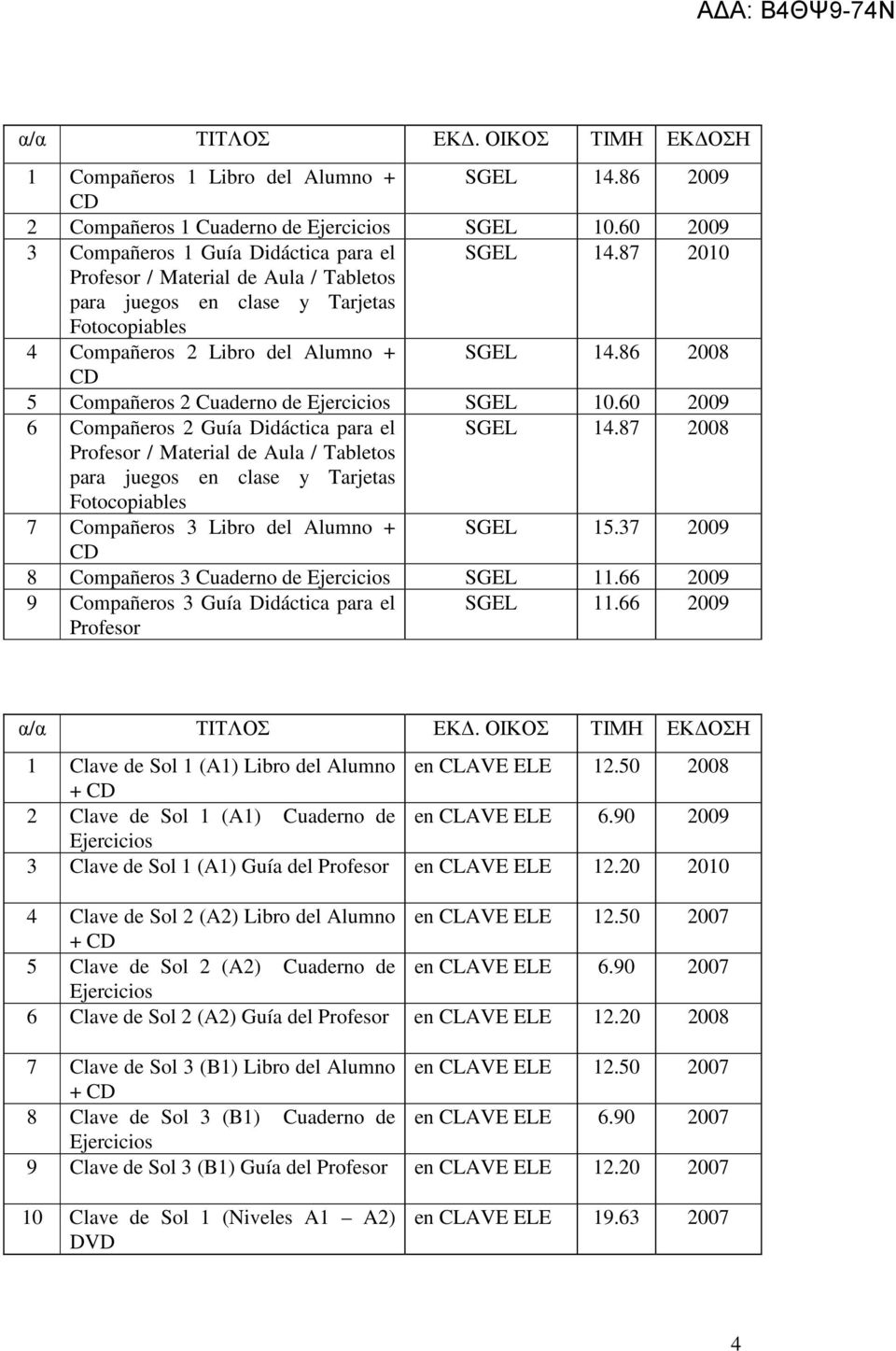 ΑΔΑ: Β4ΘΨ9-74Ν

| α/α | ΤΙΤΛΟΣ | ΕΚΔ. ΟΙΚΟΣ | ΤΙΜΗ | ΕΚΔΟΣΗ |
|---|---|---|---|---|
| 1 | Compañeros 1 Libro del Alumno + CD | SGEL | 14.86 | 2009 |
| 2 | Compañeros 1 Cuaderno de Ejercicios | SGEL | 10.60 | 2009 |
| 3 | Compañeros 1 Guía Didáctica para el Profesor / Material de Aula / Tabletos para juegos en clase y Tarjetas Fotocopiables | SGEL | 14.87 | 2010 |
| 4 | Compañeros 2 Libro del Alumno + CD | SGEL | 14.86 | 2008 |
| 5 | Compañeros 2 Cuaderno de Ejercicios | SGEL | 10.60 | 2009 |
| 6 | Compañeros 2 Guía Didáctica para el Profesor / Material de Aula / Tabletos para juegos en clase y Tarjetas Fotocopiables | SGEL | 14.87 | 2008 |
| 7 | Compañeros 3 Libro del Alumno + CD | SGEL | 15.37 | 2009 |
| 8 | Compañeros 3 Cuaderno de Ejercicios | SGEL | 11.66 | 2009 |
| 9 | Compañeros 3 Guía Didáctica para el Profesor | SGEL | 11.66 | 2009 |

| α/α | ΤΙΤΛΟΣ | ΕΚΔ. ΟΙΚΟΣ | ΤΙΜΗ | ΕΚΔΟΣΗ |
|---|---|---|---|---|
| 1 | Clave de Sol 1 (A1) Libro del Alumno + CD | en CLAVE ELE | 12.50 | 2008 |
| 2 | Clave de Sol 1 (A1) Cuaderno de Ejercicios | en CLAVE ELE | 6.90 | 2009 |
| 3 | Clave de Sol 1 (A1) Guía del Profesor | en CLAVE ELE | 12.20 | 2010 |
| 4 | Clave de Sol 2 (A2) Libro del Alumno + CD | en CLAVE ELE | 12.50 | 2007 |
| 5 | Clave de Sol 2 (A2) Cuaderno de Ejercicios | en CLAVE ELE | 6.90 | 2007 |
| 6 | Clave de Sol 2 (A2) Guía del Profesor | en CLAVE ELE | 12.20 | 2008 |
| 7 | Clave de Sol 3 (B1) Libro del Alumno + CD | en CLAVE ELE | 12.50 | 2007 |
| 8 | Clave de Sol 3 (B1) Cuaderno de Ejercicios | en CLAVE ELE | 6.90 | 2007 |
| 9 | Clave de Sol 3 (B1) Guía del Profesor | en CLAVE ELE | 12.20 | 2007 |
| 10 | Clave de Sol 1 (Niveles A1 – A2) DVD | en CLAVE ELE | 19.63 | 2007 |

4